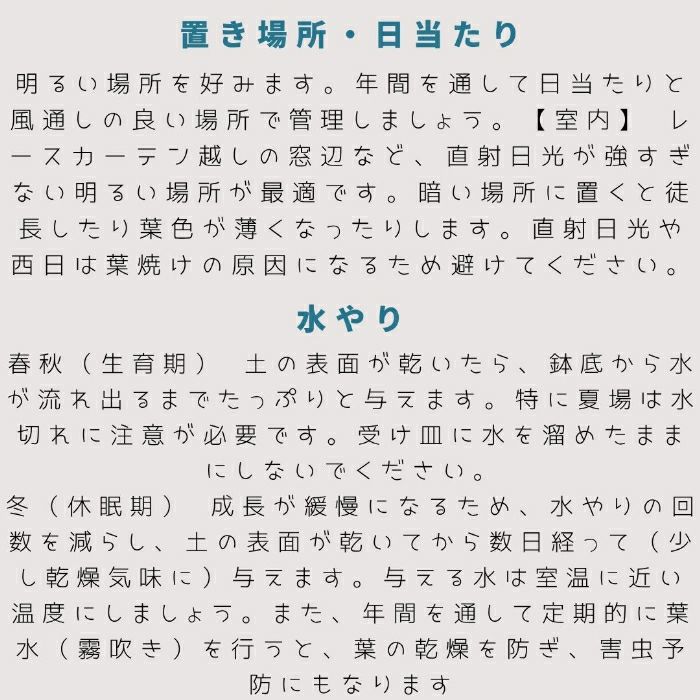 置き場所・日当たり

明るい場所を好みます。年間を通して日当たりと風通しの良い場所で管理しましょう。【室内】 レースカーテン越しの窓辺など、直射日光が強すぎない明るい場所が最適です。暗い場所に置くと徒長したり葉色が薄くなったりします。直射日光や西日は葉焼けの原因になるため避けてください。

水やり

春秋（生育期） 土の表面が乾いたら、鉢底から水が流れ出るまでたっぷりと与えます。特に夏場は水切れに注意が必要です。受け皿に水を溜めたままにしないでください。
冬（休眠期） 成長が緩慢になるため、水やりの回数を減らし、土の表面が乾いてから数日経って（少し乾燥気味に）与えます。与える水は室温に近い温度にしましょう。また、年間を通して定期的に葉水（霧吹き）を行うと、葉の乾燥を防ぎ、害虫予防にもなります